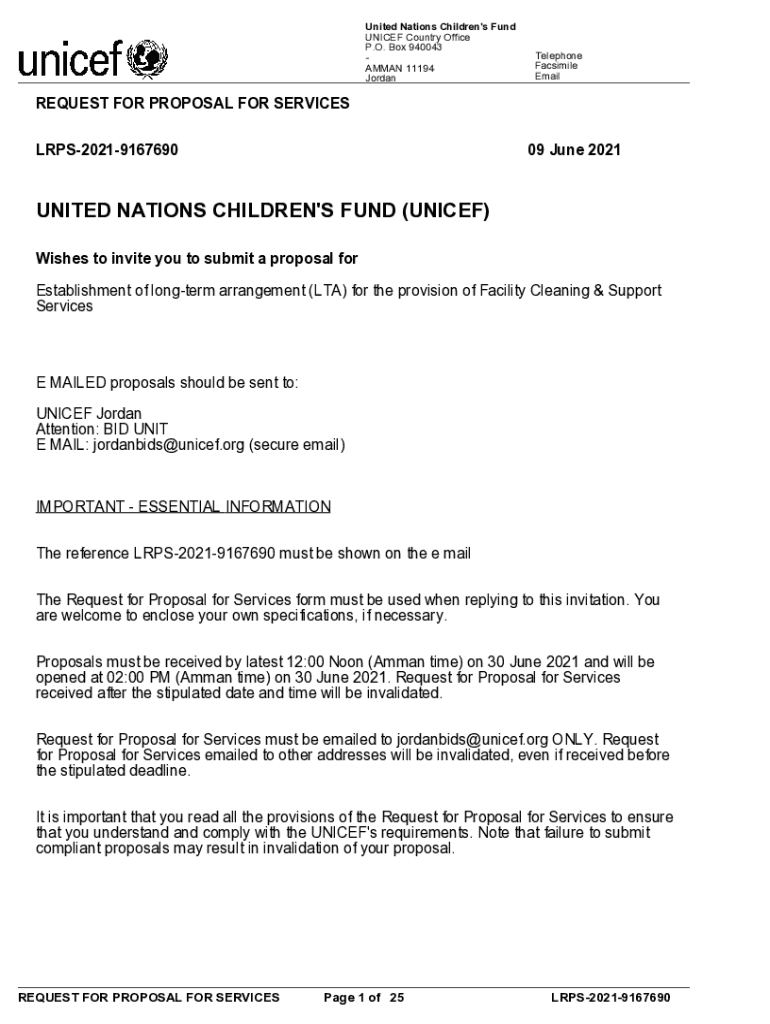 unicef

United Nations Children's Fund
UNICEF Country Office
P.O. Box 940043
-
AMMAN 11194
Jordan

Telephone
Facsimile
Email

REQUEST FOR PROPOSAL FOR SERVICES

LRPS-2021-9167690

09 June 2021

UNITED NATIONS CHILDREN'S FUND (UNICEF)

Wishes to invite you to submit a proposal for

Establishment of long-term arrangement (LTA) for the provision of Facility Cleaning & Support Services

E MAILED proposals should be sent to:

UNICEF Jordan
Attention: BID UNIT
E MAIL: jordanbids@unicef.org (secure email)

IMPORTANT - ESSENTIAL INFORMATION

The reference LRPS-2021-9167690 must be shown on the e mail

The Request for Proposal for Services form must be used when replying to this invitation. You are welcome to enclose your own specifications, if necessary.

Proposals must be received by latest 12:00 Noon (Amman time) on 30 June 2021 and will be opened at 02:00 PM (Amman time) on 30 June 2021. Request for Proposal for Services received after the stipulated date and time will be invalidated.

Request for Proposal for Services must be emailed to jordanbids@unicef.org ONLY. Request for Proposal for Services emailed to other addresses will be invalidated, even if received before the stipulated deadline.

It is important that you read all the provisions of the Request for Proposal for Services to ensure that you understand and comply with the UNICEF's requirements. Note that failure to submit compliant proposals may result in invalidation of your proposal.

REQUEST FOR PROPOSAL FOR SERVICES

Page 1 of 25

LRPS-2021-9167690